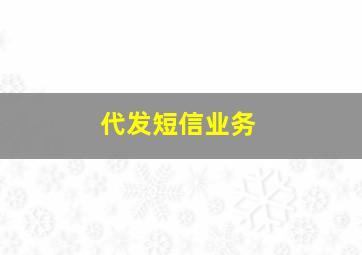 代发短信业务